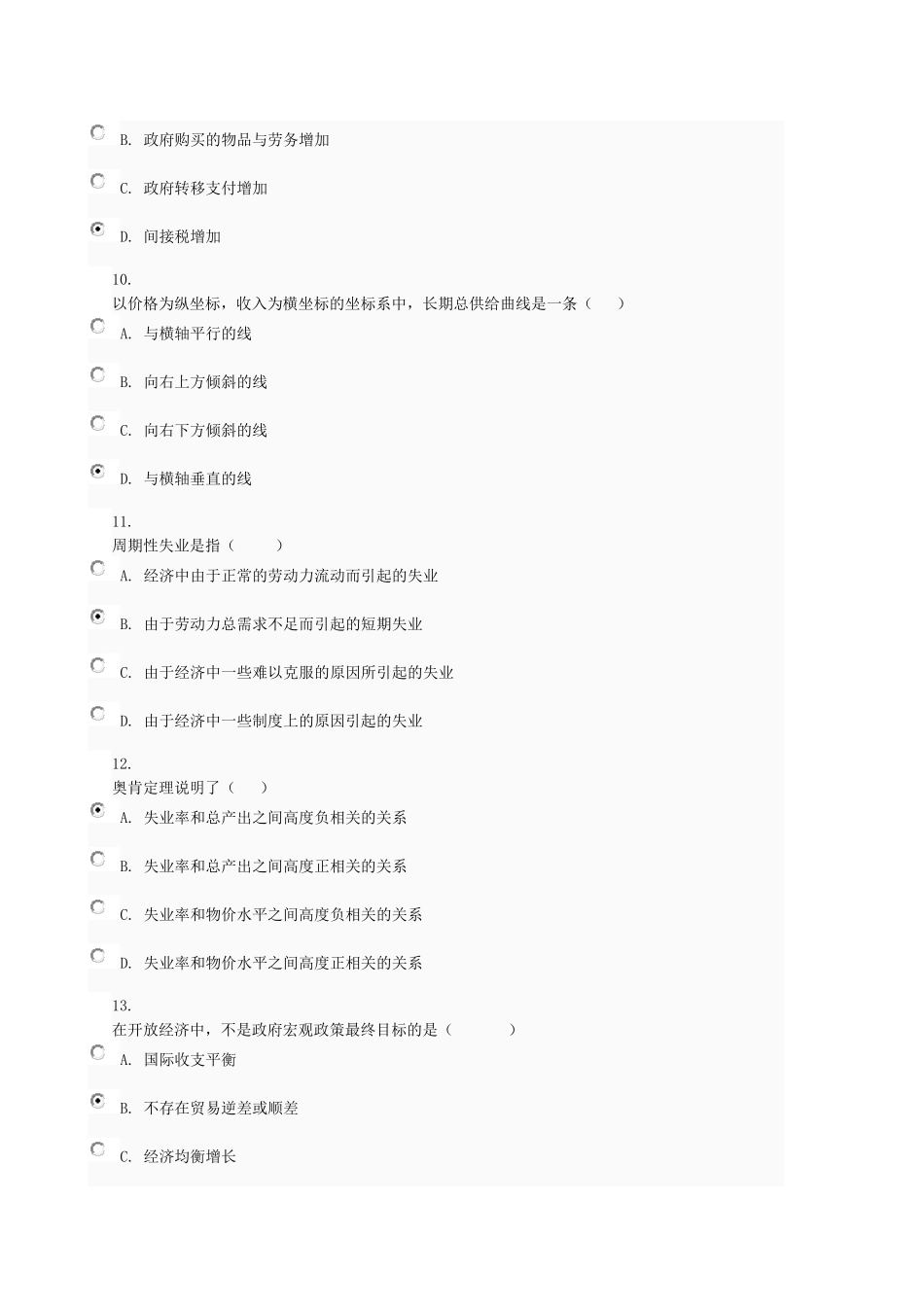 B. 政府购买的物品与劳务增加

C. 政府转移支付增加

D. 间接税增加

10.
以价格为纵坐标，收入为横坐标的坐标系中，长期总供给曲线是一条（ ）

A. 与横轴平行的线

B. 向右上方倾斜的线

C. 向右下方倾斜的线

D. 与横轴垂直的线

11.
周期性失业是指（ ）

A. 经济中由于正常的劳动力流动而引起的失业

B. 由于劳动力总需求不足而引起的短期失业

C. 由于经济中一些难以克服的原因所引起的失业

D. 由于经济中一些制度上的原因引起的失业

12.
奥肯定理说明了（ ）

A. 失业率和总产出之间高度负相关的关系

B. 失业率和总产出之间高度正相关的关系

C. 失业率和物价水平之间高度负相关的关系

D. 失业率和物价水平之间高度正相关的关系

13.
在开放经济中，不是政府宏观政策最终目标的是（ ）

A. 国际收支平衡

B. 不存在贸易逆差或顺差

C. 经济均衡增长